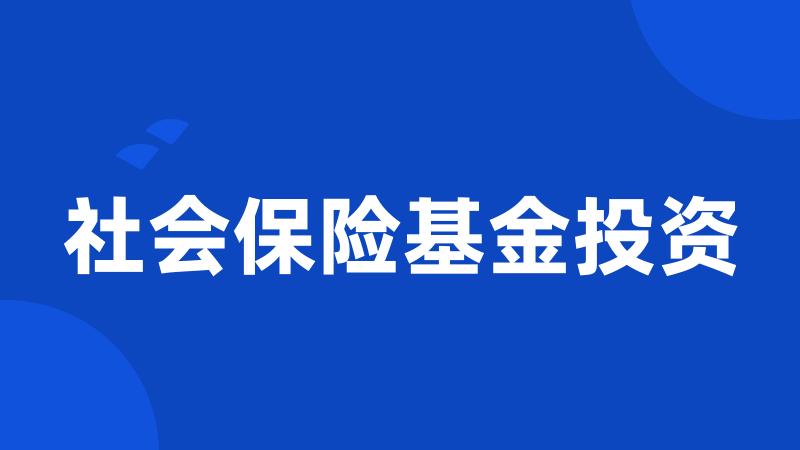 社会保险基金投资